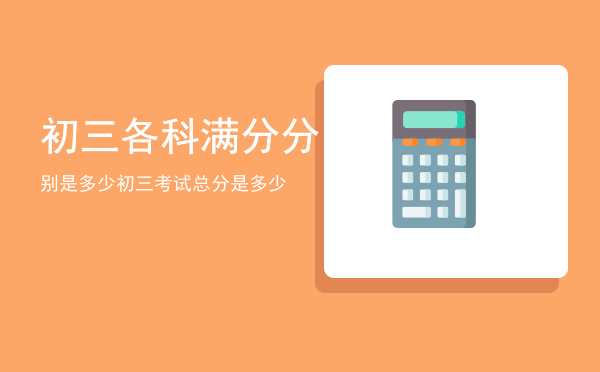 初三各科满分分

别是多少初三考试总分是多少